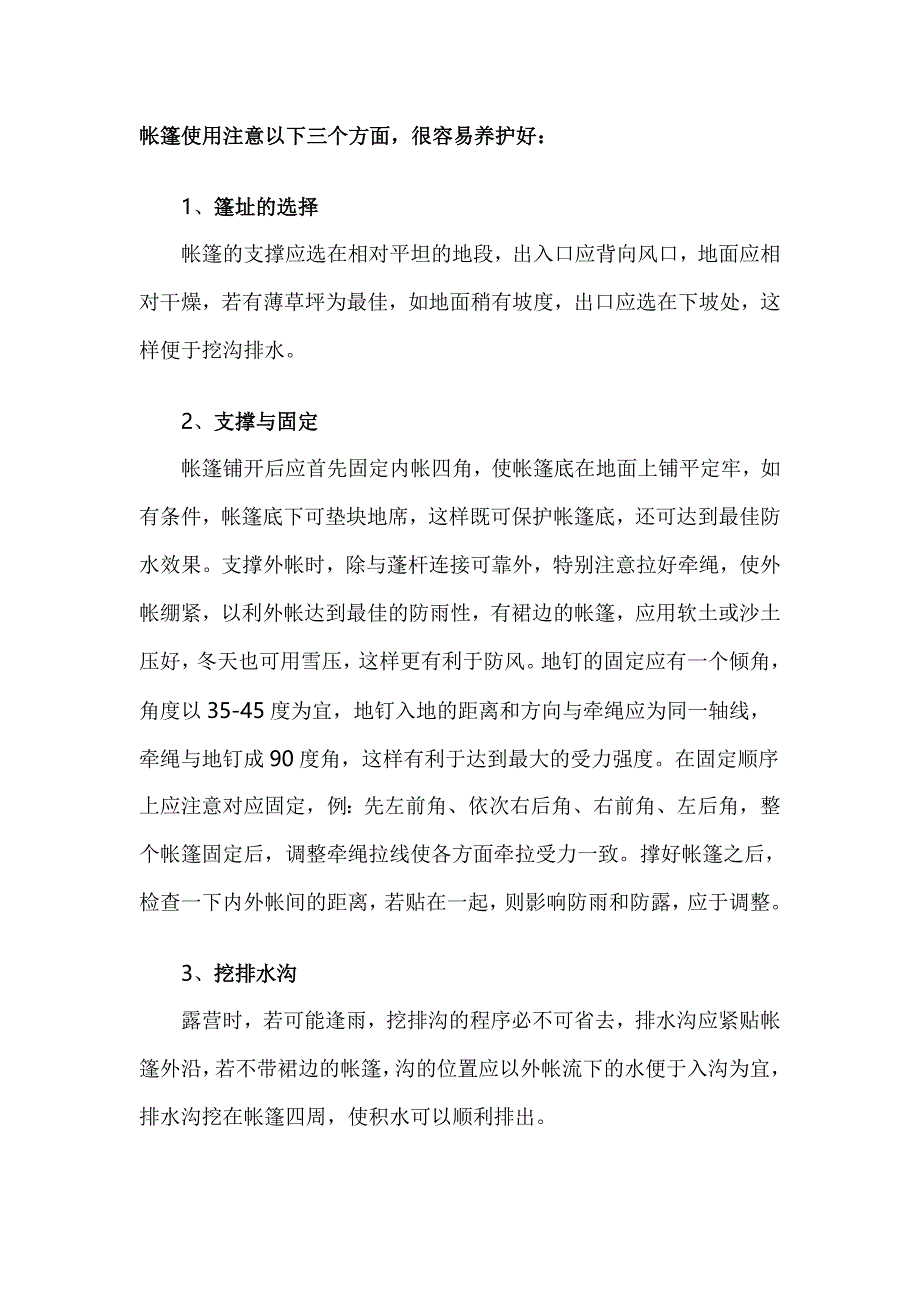 帐篷使用注意以下三个方面，很容易养护好：

1、篷址的选择

帐篷的支撑应选在相对平坦的地段，出入口应背向风口，地面应相对干燥，若有薄草坪为最佳，如地面稍有坡度，出口应选在下坡处，这样便于挖沟排水。

2、支撑与固定

帐篷铺开后应首先固定内帐四角，使帐篷底在地面上铺平定牢，如有条件，帐篷底下可垫块地席，这样既可保护帐篷底，还可达到最佳防水效果。支撑外帐时，除与蓬杆连接可靠外，特别注意拉好牵绳，使外帐绷紧，以利外帐达到最佳的防雨性，有裙边的帐篷，应用软土或沙土压好，冬天也可用雪压，这样更有利于防风。地钉的固定应有一个倾角，角度以 35-45 度为宜，地钉入地的距离和方向与牵绳应为同一轴线，牵绳与地钉成 90 度角，这样有利于达到最大的受力强度。在固定顺序上应注意对应固定，例：先左前角、依次右后角、右前角、左后角，整个帐篷固定后，调整牵绳拉线使各方面牵拉受力一致。撑好帐篷之后，检查一下内外帐间的距离，若贴在一起，则影响防雨和防露，应于调整。

3、挖排水沟

露营时，若可能逢雨，挖排沟的程序必不可省去，排水沟应紧贴帐篷外沿，若不带裙边的帐篷，沟的位置应以外帐流下的水便于入沟为宜，排水沟挖在帐篷四周，使积水可以顺利排出。